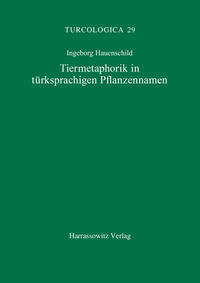 TURCOLOGICA 29

Ingeborg Hauenschild

Tiermetaphorik in türksprachigen Pflanzennamen

Harrassowitz Verlag